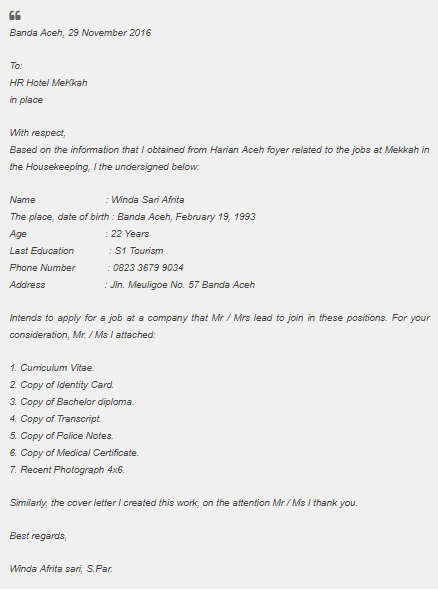 Banda Aceh, 29 November 2016

To:
HR Hotel MeKkah
in place

With respect,
Based on the information that I obtained from Harian Aceh foyer related to the jobs at Mekkah in the Housekeeping, I the undersigned below:

Name : Winda Sari Afrita
The place, date of birth : Banda Aceh, February 19, 1993
Age : 22 Years
Last Education : S1 Tourism
Phone Number : 0823 3679 9034
Address : Jln. Meuligoe No. 57 Banda Aceh

Intends to apply for a job at a company that Mr / Mrs lead to join in these positions. For your consideration, Mr. / Ms I attached:

1. Curriculum Vitae.
2. Copy of Identity Card.
3. Copy of Bachelor diploma.
4. Copy of Transcript.
5. Copy of Police Notes.
6. Copy of Medical Certificate.
7. Recent Photograph 4x6.

Similarly, the cover letter I created this work, on the attention Mr / Ms I thank you.

Best regards,

Winda Afrita sari, S.Par.